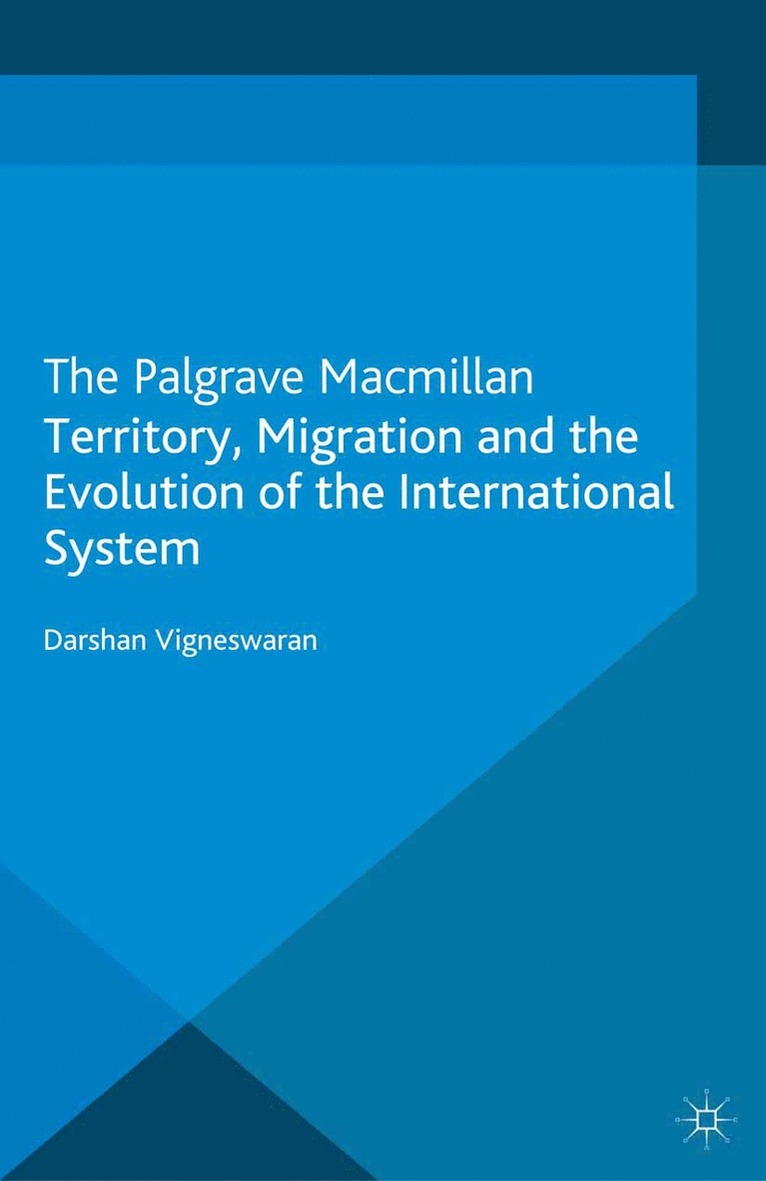 The Palgrave Macmillan
Territory, Migration and the Evolution of the International System

Darshan Vigneswaran